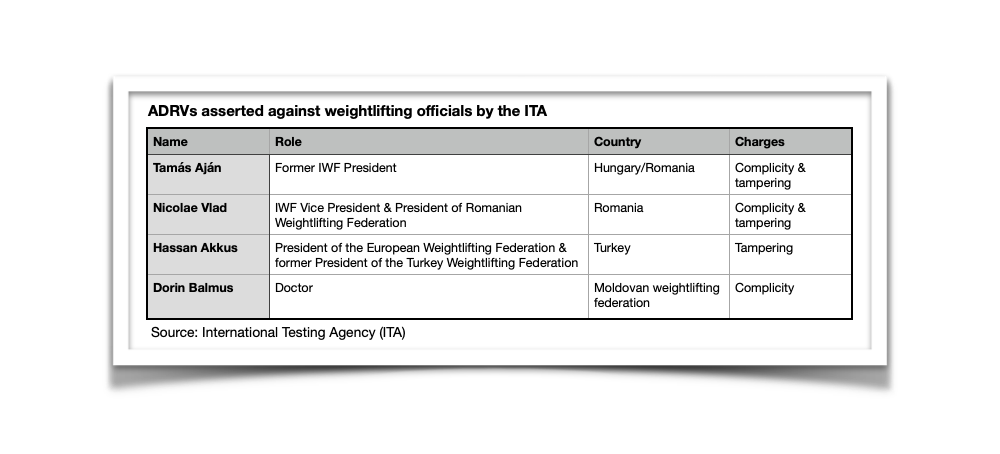 ADRVs asserted against weightlifting officials by the ITA

| Name | Role | Country | Charges |
|---|---|---|---|
| Tamás Aján | Former IWF President | Hungary/Romania | Complicity & tampering |
| Nicolae Vlad | IWF Vice President & President of Romanian Weightlifting Federation | Romania | Complicity & tampering |
| Hassan Akkus | President of the European Weightlifting Federation & former President of the Turkey Weightlifting Federation | Turkey | Tampering |
| Dorin Balmus | Doctor | Moldovan weightlifting federation | Complicity |

Source: International Testing Agency (ITA)